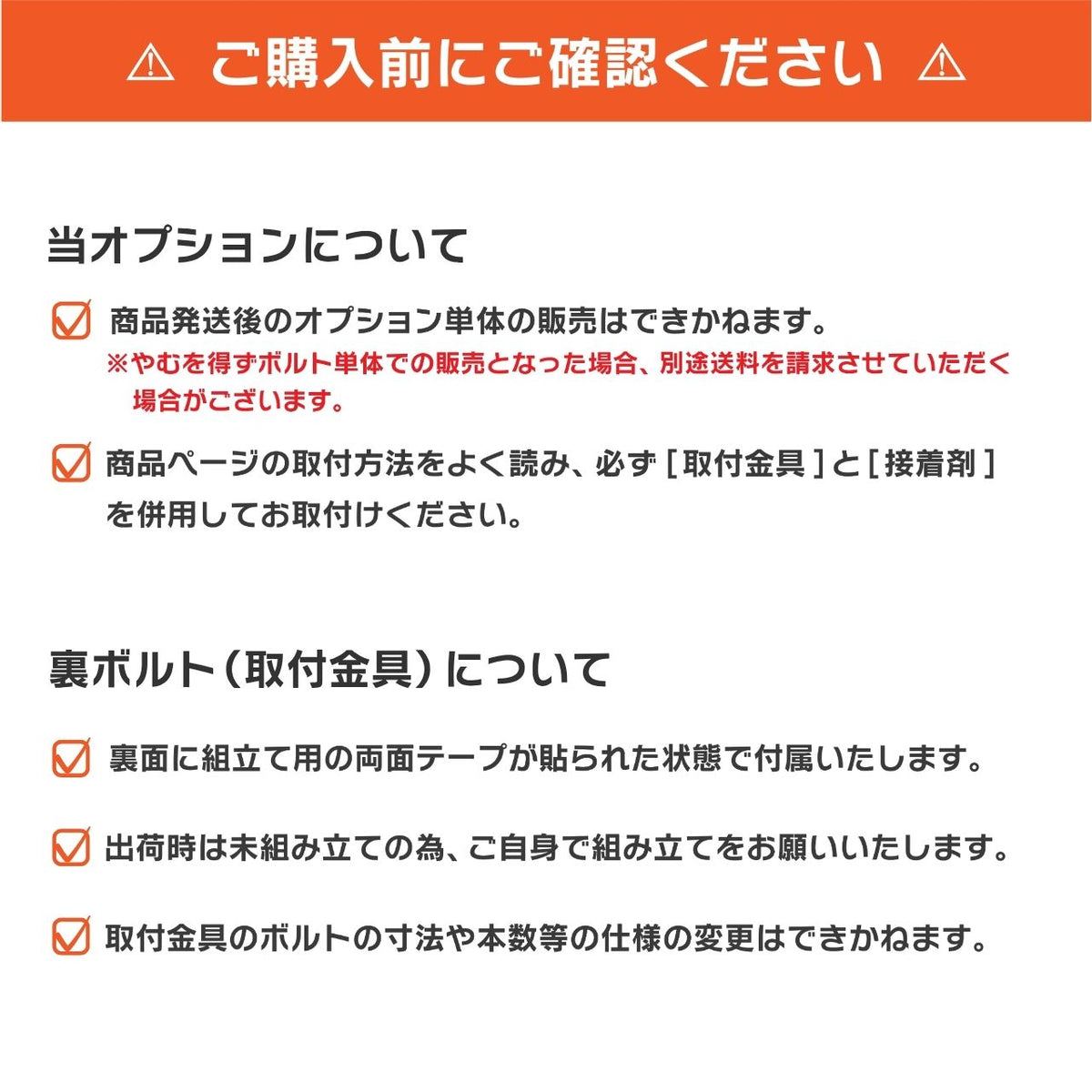 ⚠ ご購入前にご確認ください ⚠

当オプションについて

商品発送後のオプション単体の販売はできかねます。
※やむを得ずボルト単体での販売となった場合、別途送料を請求させていただく場合がございます。

商品ページの取付方法をよく読み、必ず［取付金具］と［接着剤］を併用してお取付けください。

裏ボルト（取付金具）について

裏面に組立て用の両面テープが貼られた状態で付属いたします。

出荷時は未組み立ての為、ご自身で組み立てをお願いいたします。

取付金具のボルトの寸法や本数等の仕様の変更はできかねます。